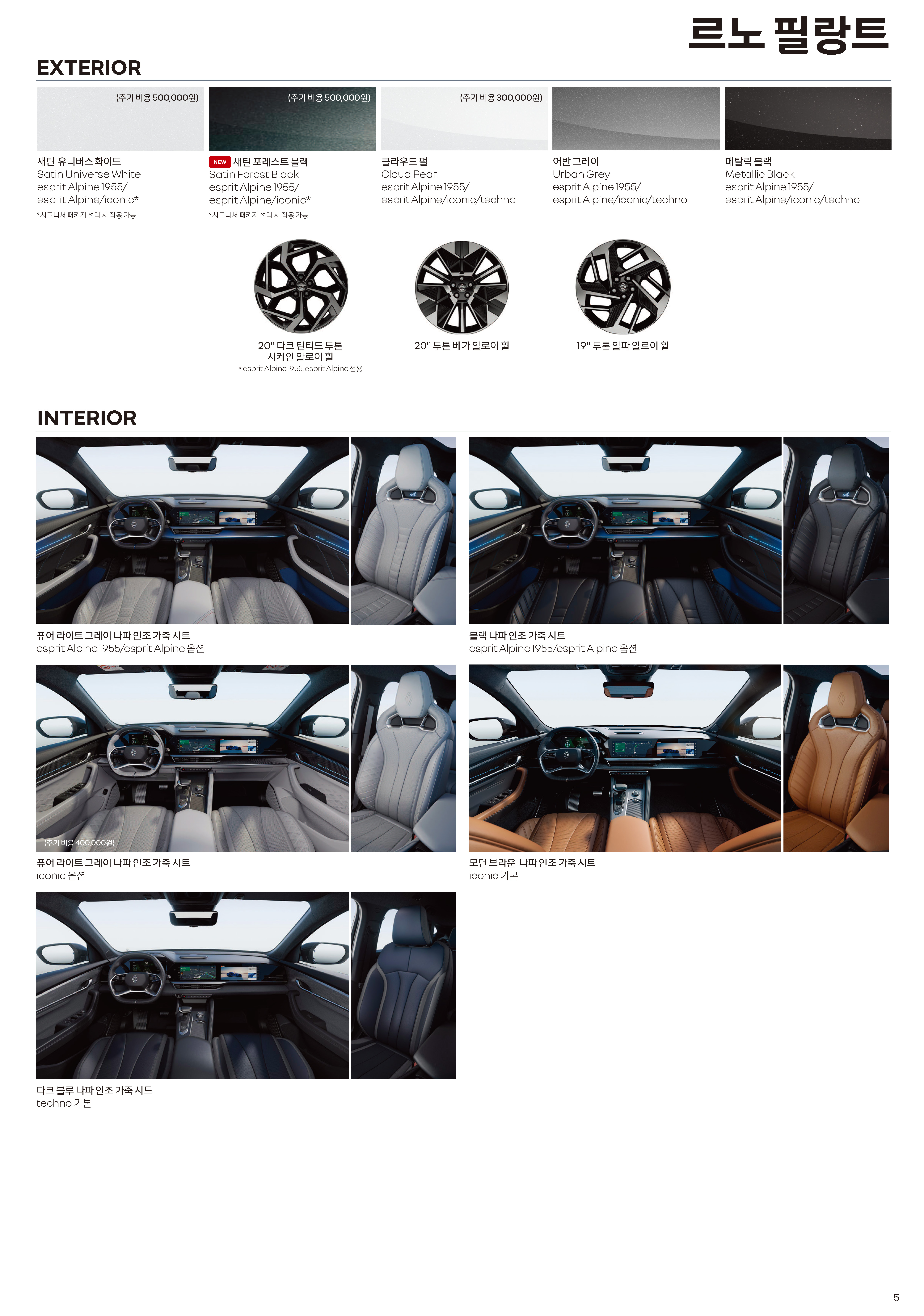 르노 필랑트

EXTERIOR

(추가 비용 500,000원)

새틴 유니버스 화이트
Satin Universe White
esprit Alpine 1955/
esprit Alpine/iconic*
*시그니처 패키지 선택 시 적용 가능

(추가 비용 500,000원)

NEW 새틴 포레스트 블랙
Satin Forest Black
esprit Alpine 1955/
esprit Alpine/iconic*
*시그니처 패키지 선택 시 적용 가능

(추가 비용 300,000원)

클라우드 펄
Cloud Pearl
esprit Alpine 1955/
esprit Alpine/iconic/techno

어반 그레이
Urban Grey
esprit Alpine 1955/
esprit Alpine/iconic/techno

메탈릭 블랙
Metallic Black
esprit Alpine 1955/
esprit Alpine/iconic/techno

20" 다크 틴티드 투톤 시케인 알로이 휠
* esprit Alpine 1955, esprit Alpine 전용

20" 투톤 베가 알로이 휠

19" 투톤 알파 알로이 휠

INTERIOR

퓨어 라이트 그레이 나파 인조 가죽 시트
esprit Alpine 1955/esprit Alpine 옵션

블랙 나파 인조 가죽 시트
esprit Alpine 1955/esprit Alpine 옵션

(추가 비용 400,000원)

퓨어 라이트 그레이 나파 인조 가죽 시트
iconic 옵션

모던 브라운 나파 인조 가죽 시트
iconic 기본

다크 블루 나파 인조 가죽 시트
techno 기본

5